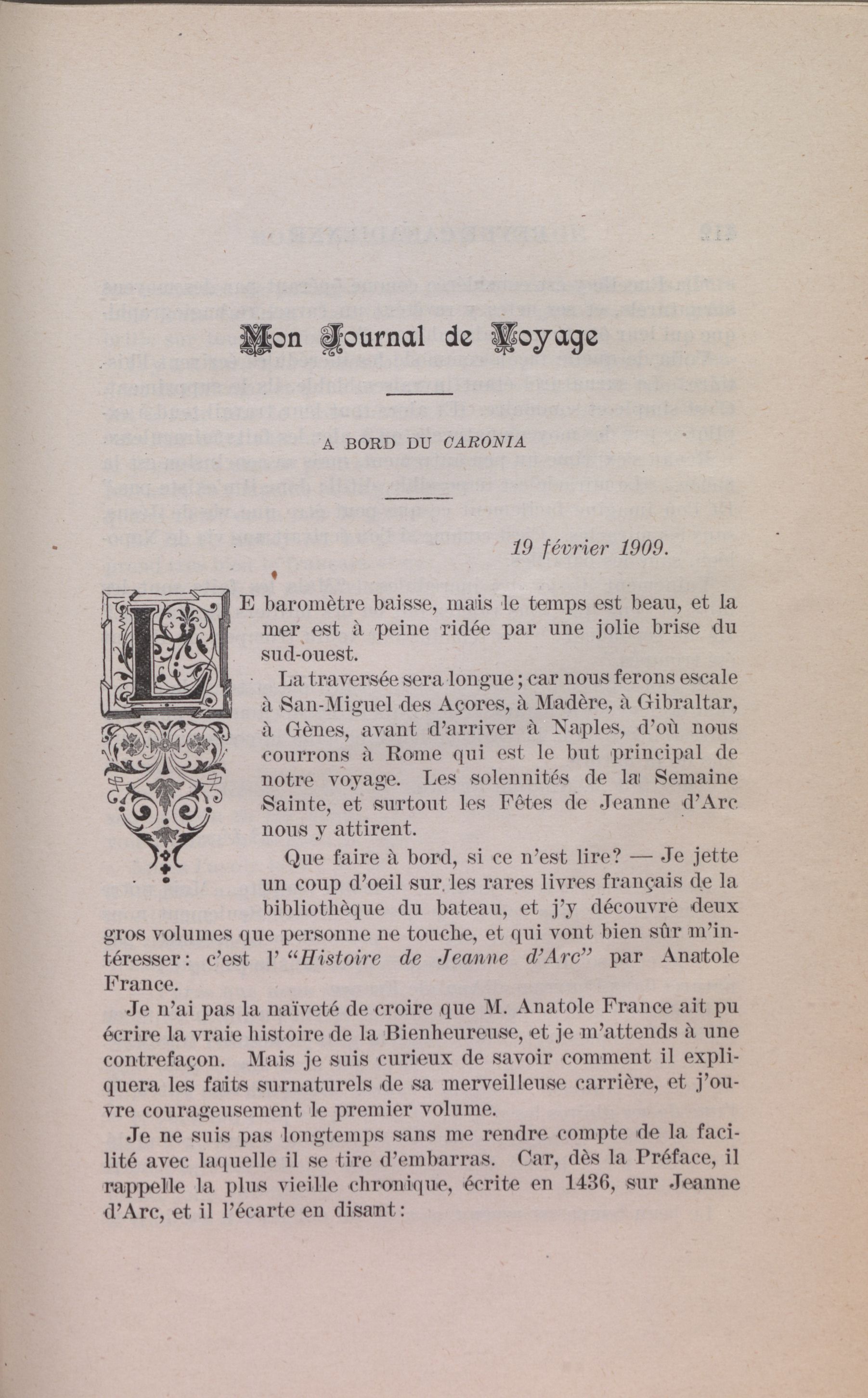 Mon Journal de Voyage

A BORD DU CARONIA

19 février 1909.

LE baromètre baisse, mais le temps est beau, et la mer est à peine ridée par une jolie brise du sud-ouest.

La traversée sera longue; car nous ferons escale à San-Miguel des Açores, à Madère, à Gibraltar, à Gènes, avant d'arriver à Naples, d'où nous courrons à Rome qui est le but principal de notre voyage. Les solennités de la Semaine Sainte, et surtout les Fêtes de Jeanne d'Arc nous y attirent.

Que faire à bord, si ce n'est lire? — Je jette un coup d'oeil sur les rares livres français de la bibliothèque du bateau, et j'y découvre deux gros volumes que personne ne touche, et qui vont bien sûr m'intéresser: c'est l' "Histoire de Jeanne d'Arc" par Anatole France.

Je n'ai pas la naïveté de croire que M. Anatole France ait pu écrire la vraie histoire de la Bienheureuse, et je m'attends à une contrefaçon. Mais je suis curieux de savoir comment il expliquera les faits surnaturels de sa merveilleuse carrière, et j'ouvre courageusement le premier volume.

Je ne suis pas longtemps sans me rendre compte de la facilité avec laquelle il se tire d'embarras. Car, dès la Préface, il rappelle la plus vieille chronique, écrite en 1436, sur Jeanne d'Arc, et il l'écarte en disant: